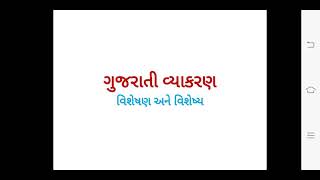 ગુજરાતી વ્યાકરણ
વિશેષણ અને વિશેષ્ય